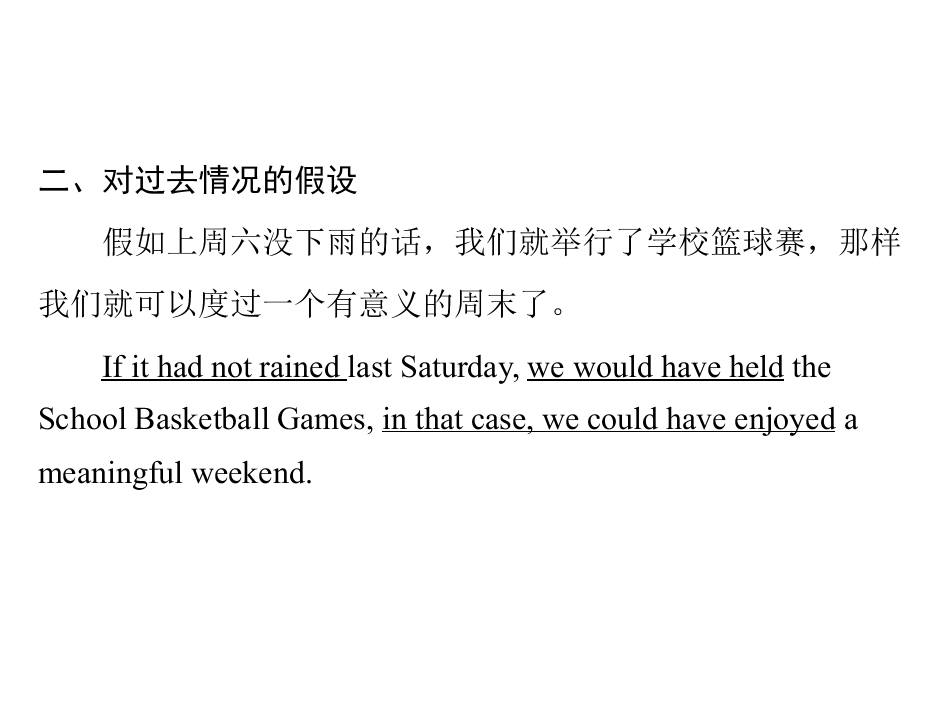 二、对过去情况的假设

假如上周六没下雨的话，我们就举行了学校篮球赛，那样我们就可以度过一个有意义的周末了。

If it had not rained last Saturday, we would have held the School Basketball Games, in that case, we could have enjoyed a meaningful weekend.